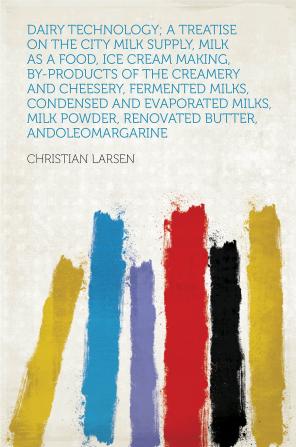 DAIRY TECHNOLOGY; A TREATISE ON THE CITY MILK SUPPLY, MILK AS A FOOD, ICE CREAM MAKING, BY-PRODUCTS OF THE CREAMERY AND CHEESERY, FERMENTED MILKS, CONDENSED AND EVAPORATED MILKS, MILK POWDER, RENOVATED BUTTER, ANDOLEOMARGARINE

CHRISTIAN LARSEN